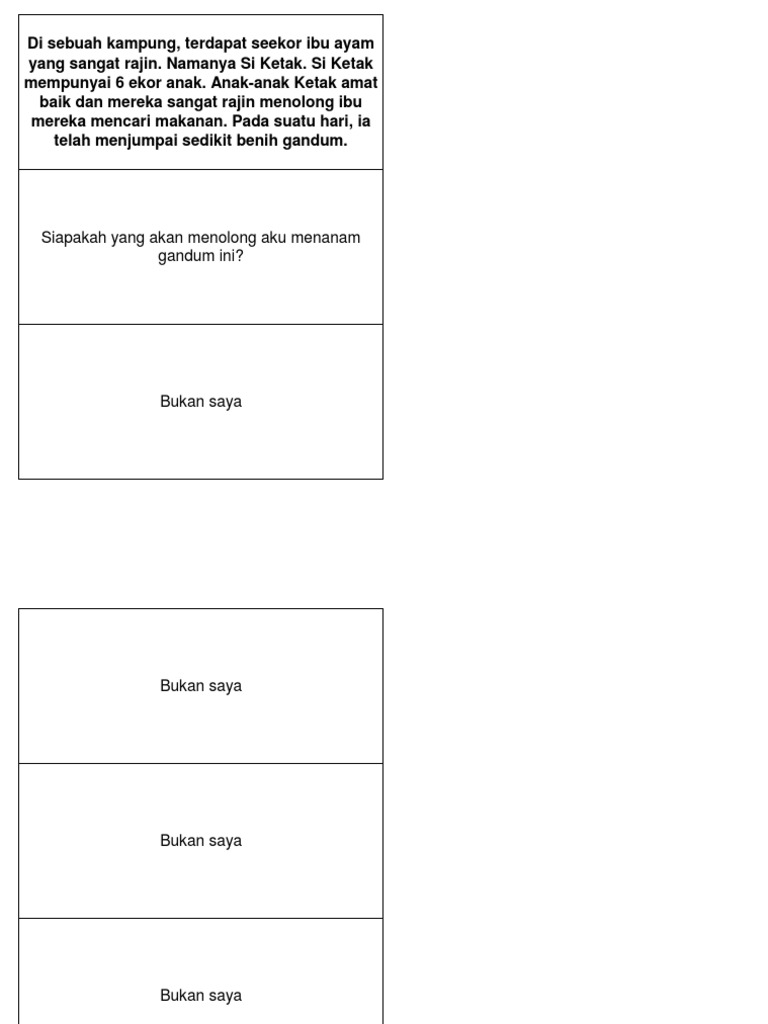 Di sebuah kampung, terdapat seekor ibu ayam yang sangat rajin. Namanya Si Ketak. Si Ketak mempunyai 6 ekor anak. Anak-anak Ketak amat baik dan mereka sangat rajin menolong ibu mereka mencari makanan. Pada suatu hari, ia telah menjumpai sedikit benih gandum.

Siapakah yang akan menolong aku menanam gandum ini?

Bukan saya

Bukan saya

Bukan saya

Bukan saya